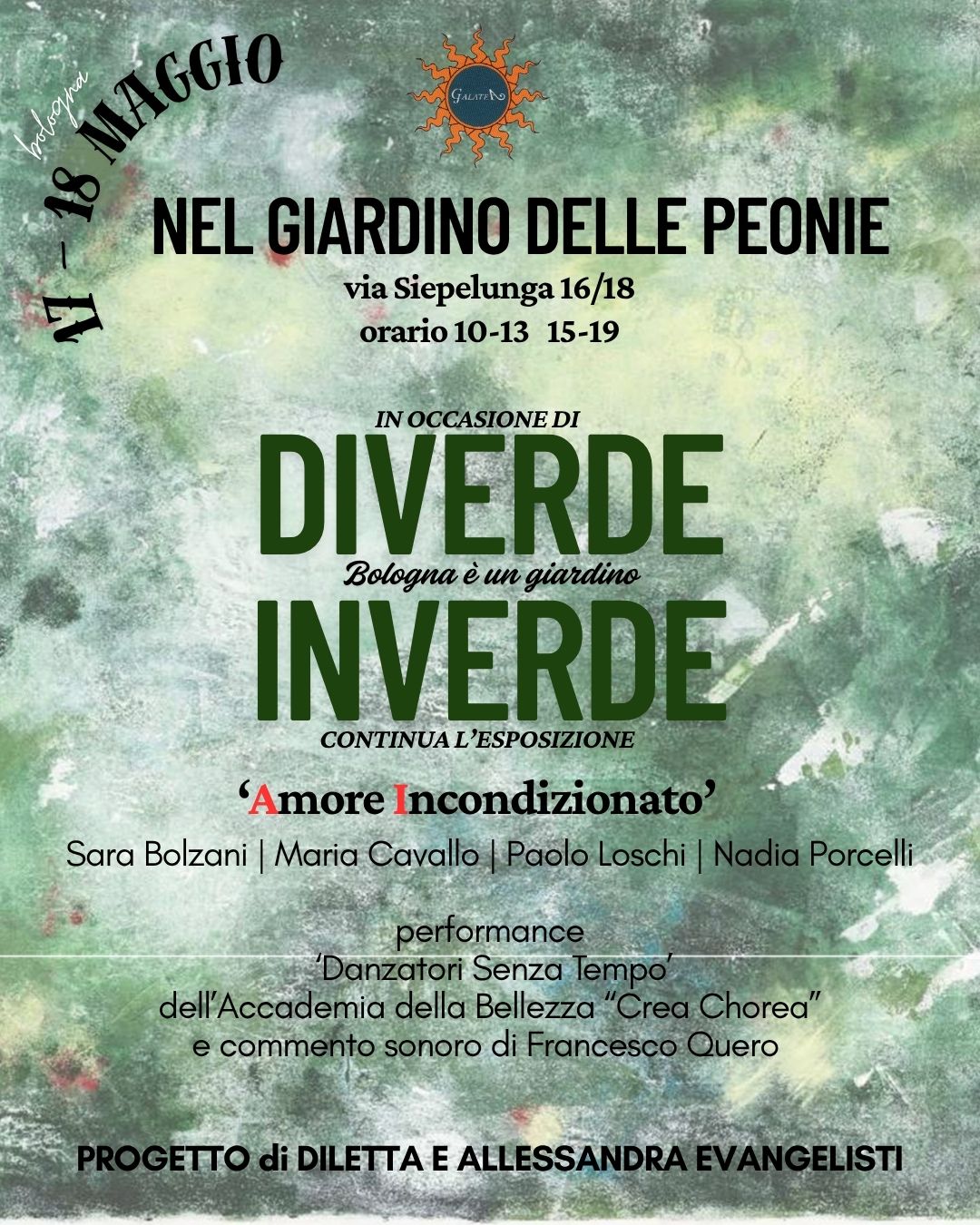 bologna
17 - 18 MAGGIO

GALATEA

NEL GIARDINO DELLE PEONIE
via Siepelunga 16/18
orario 10-13 15-19

IN OCCASIONE DI
DIVERDE
Bologna è un giardino
INVERDE
CONTINUA L'ESPOSIZIONE

'Amore Incondizionato'
Sara Bolzani | Maria Cavallo | Paolo Loschi | Nadia Porcelli

performance
'Danzatori Senza Tempo'
dell'Accademia della Bellezza "Crea Chorea"
e commento sonoro di Francesco Quero

PROGETTO di DILETTA E ALLESSANDRA EVANGELISTI